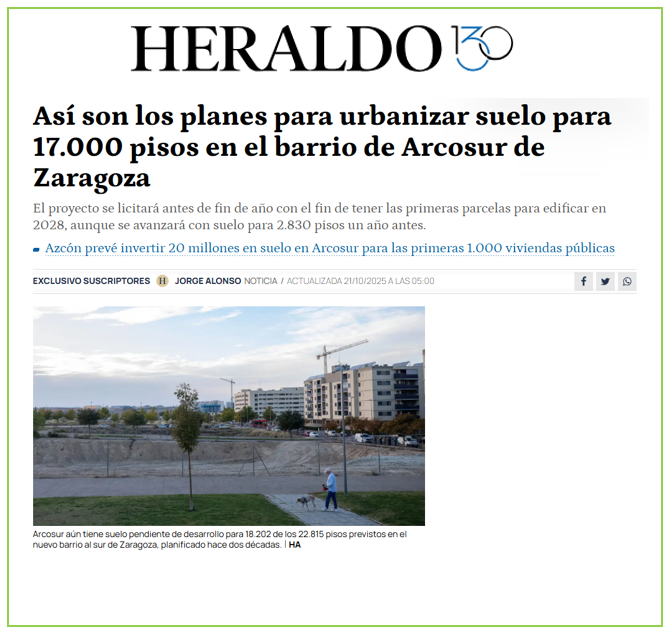 HERALDO 130

Así son los planes para urbanizar suelo para 17.000 pisos en el barrio de Arcosur de Zaragoza

El proyecto se licitará antes de fin de año con el fin de tener las primeras parcelas para edificar en 2028, aunque se avanzará con suelo para 2.830 pisos un año antes.

Azcón prevé invertir 20 millones en suelo en Arcosur para las primeras 1.000 viviendas públicas

EXCLUSIVO SUSCRIPTORES H JORGE ALONSO NOTICIA / ACTUALIZADA 21/10/2025 A LAS 05:00

Arcosur aún tiene suelo pendiente de desarrollo para 18.202 de los 22.815 pisos previstos en el nuevo barrio al sur de Zaragoza, planificado hace dos décadas. | HA